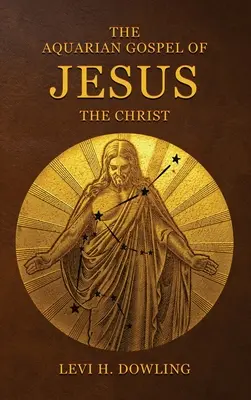 THE
AQUARIAN GOSPEL OF
JESUS
THE CHRIST

LEVI H. DOWLING